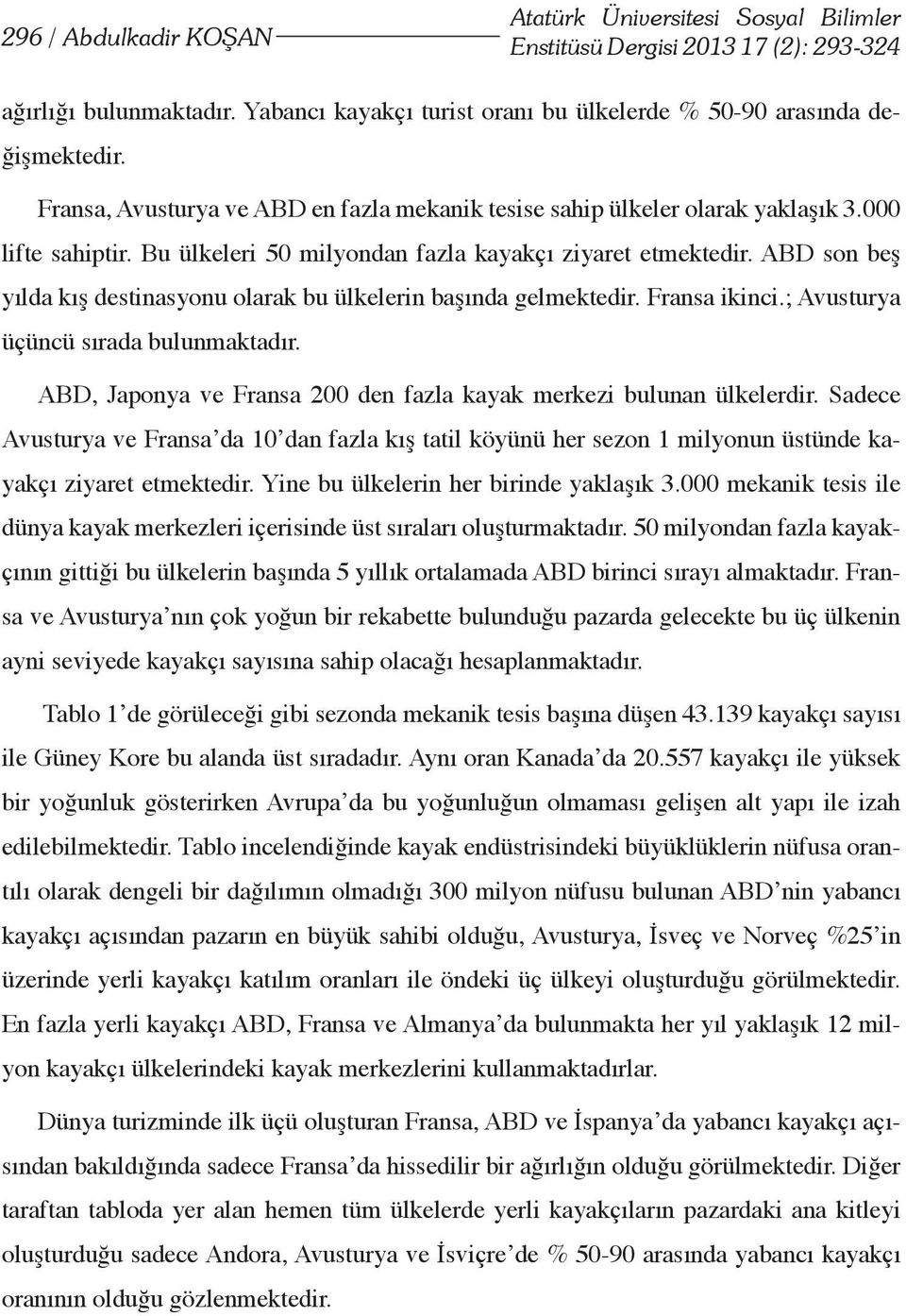 296 / Abdulkadir KOŞAN

Atatürk Üniversitesi Sosyal Bilimler Enstitüsü Dergisi 2013 17 (2): 293-324

ağırlığı bulunmaktadır. Yabancı kayakçı turist oranı bu ülkelerde % 50-90 arasında değişmektedir.

Fransa, Avusturya ve ABD en fazla mekanik tesise sahip ülkeler olarak yaklaşık 3.000 lifte sahiptir. Bu ülkeleri 50 milyondan fazla kayakçı ziyaret etmektedir. ABD son beş yılda kış destinasyonu olarak bu ülkelerin başında gelmektedir. Fransa ikinci.; Avusturya üçüncü sırada bulunmaktadır.

ABD, Japonya ve Fransa 200 den fazla kayak merkezi bulunan ülkelerdir. Sadece Avusturya ve Fransa'da 10'dan fazla kış tatil köyünü her sezon 1 milyonun üstünde kayakçı ziyaret etmektedir. Yine bu ülkelerin her birinde yaklaşık 3.000 mekanik tesis ile dünya kayak merkezleri içerisinde üst sıraları oluşturmaktadır. 50 milyondan fazla kayakçının gittiği bu ülkelerin başında 5 yıllık ortalamada ABD birinci sırayı almaktadır. Fransa ve Avusturya'nın çok yoğun bir rekabette bulunduğu pazarda gelecekte bu üç ülkenin ayni seviyede kayakçı sayısına sahip olacağı hesaplanmaktadır.

Tablo 1'de görüleceği gibi sezonda mekanik tesis başına düşen 43.139 kayakçı sayısı ile Güney Kore bu alanda üst sıradadır. Aynı oran Kanada'da 20.557 kayakçı ile yüksek bir yoğunluk gösterirken Avrupa'da bu yoğunluğun olmaması gelişen alt yapı ile izah edilebilmektedir. Tablo incelendiğinde kayak endüstrisindeki büyüklüklerin nüfusa orantılı olarak dengeli bir dağılımın olmadığı 300 milyon nüfusu bulunan ABD'nin yabancı kayakçı açısından pazarın en büyük sahibi olduğu, Avusturya, İsveç ve Norveç %25'in üzerinde yerli kayakçı katılım oranları ile öndeki üç ülkeyi oluşturduğu görülmektedir. En fazla yerli kayakçı ABD, Fransa ve Almanya'da bulunmakta her yıl yaklaşık 12 milyon kayakçı ülkelerindeki kayak merkezlerini kullanmaktadırlar.

Dünya turizminde ilk üçü oluşturan Fransa, ABD ve İspanya'da yabancı kayakçı açısından bakıldığında sadece Fransa'da hissedilir bir ağırlığın olduğu görülmektedir. Diğer taraftan tabloda yer alan hemen tüm ülkelerde yerli kayakçıların pazardaki ana kitleyi oluşturduğu sadece Andora, Avusturya ve İsviçre'de % 50-90 arasında yabancı kayakçı oranının olduğu gözlenmektedir.